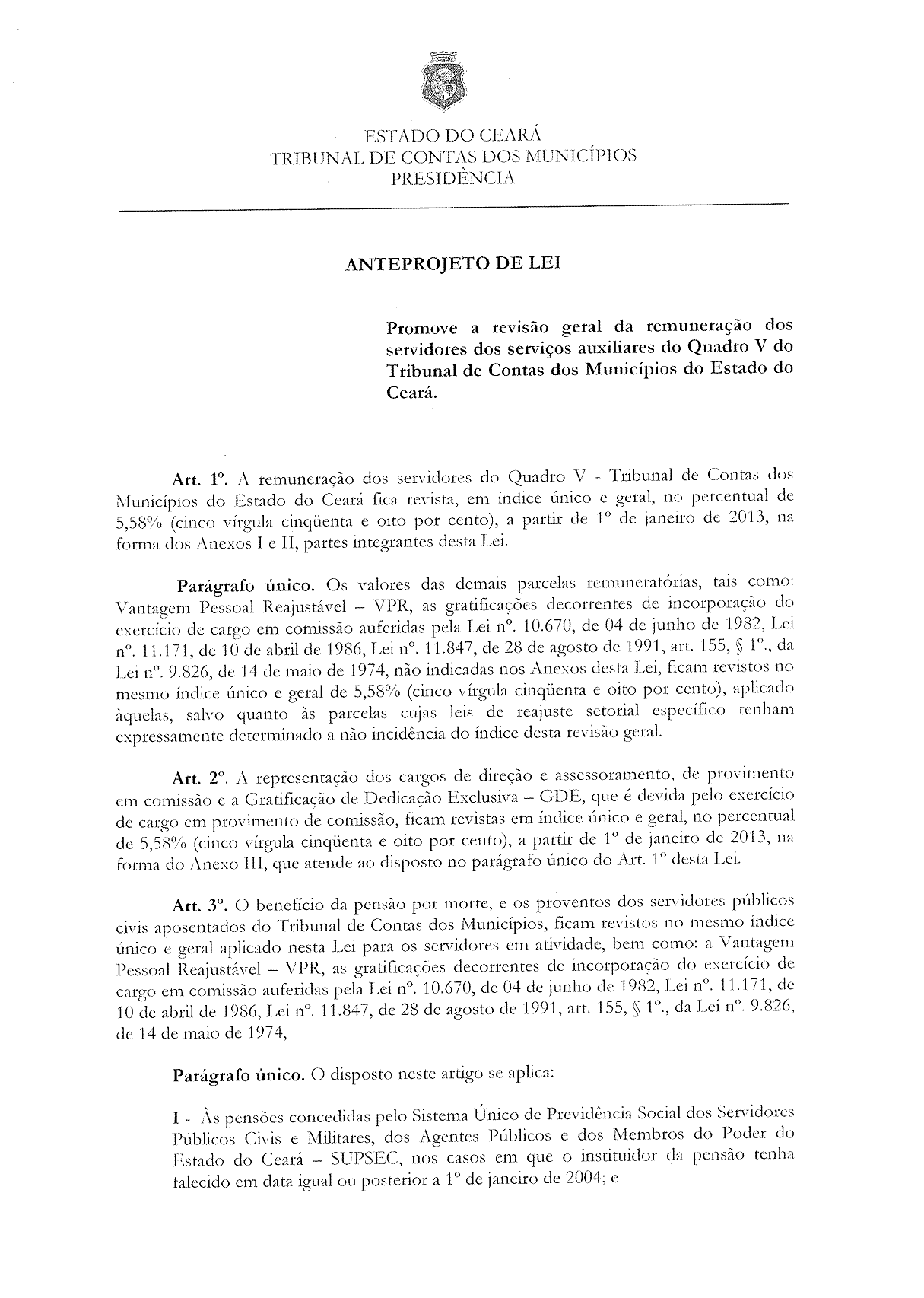 ESTADO DO CEARÁ
TRIBUNAL DE CONTAS DOS MUNICÍPIOS
PRESIDÊNCIA

ANTEPROJETO DE LEI

Promove a revisão geral da remuneração dos servidores dos serviços auxiliares do Quadro V do Tribunal de Contas dos Municípios do Estado do Ceará.

Art. 1º. A remuneração dos servidores do Quadro V - Tribunal de Contas dos Municípios do Estado do Ceará fica revista, em índice único e geral, no percentual de 5,58% (cinco vírgula cinqüenta e oito por cento), a partir de 1º de janeiro de 2013, na forma dos Anexos I e II, partes integrantes desta Lei.

Parágrafo único. Os valores das demais parcelas remuneratórias, tais como: Vantagem Pessoal Reajustável – VPR, as gratificações decorrentes de incorporação do exercício de cargo em comissão auferidas pela Lei nº. 10.670, de 04 de junho de 1982, Lei nº. 11.171, de 10 de abril de 1986, Lei nº. 11.847, de 28 de agosto de 1991, art. 155, § 1º., da Lei nº. 9.826, de 14 de maio de 1974, não indicadas nos Anexos desta Lei, ficam revistos no mesmo índice único e geral de 5,58% (cinco vírgula cinqüenta e oito por cento), aplicado àquelas, salvo quanto às parcelas cujas leis de reajuste setorial específico tenham expressamente determinado a não incidência do índice desta revisão geral.

Art. 2º. A representação dos cargos de direção e assessoramento, de provimento em comissão e a Gratificação de Dedicação Exclusiva – GDE, que é devida pelo exercício de cargo em provimento de comissão, ficam revistas em índice único e geral, no percentual de 5,58% (cinco vírgula cinqüenta e oito por cento), a partir de 1º de janeiro de 2013, na forma do Anexo III, que atende ao disposto no parágrafo único do Art. 1º desta Lei.

Art. 3º. O benefício da pensão por morte, e os proventos dos servidores públicos civis aposentados do Tribunal de Contas dos Municípios, ficam revistos no mesmo índice único e geral aplicado nesta Lei para os servidores em atividade, bem como: a Vantagem Pessoal Reajustável – VPR, as gratificações decorrentes de incorporação do exercício de cargo em comissão auferidas pela Lei nº. 10.670, de 04 de junho de 1982, Lei nº. 11.171, de 10 de abril de 1986, Lei nº. 11.847, de 28 de agosto de 1991, art. 155, § 1º., da Lei nº. 9.826, de 14 de maio de 1974,

Parágrafo único. O disposto neste artigo se aplica:

I - Às pensões concedidas pelo Sistema Único de Previdência Social dos Servidores Públicos Civis e Militares, dos Agentes Públicos e dos Membros do Poder do Estado do Ceará – SUPSEC, nos casos em que o instituidor da pensão tenha falecido em data igual ou posterior a 1º de janeiro de 2004; e